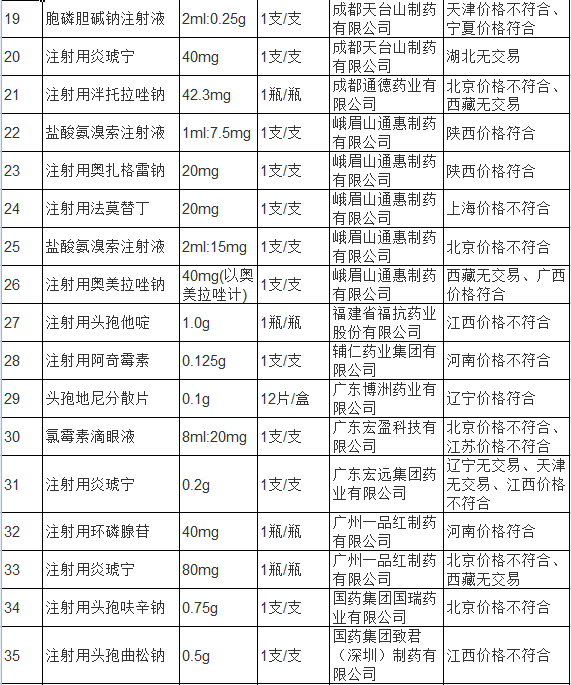 | 19 | 胞磷胆碱钠注射液 | 2ml:0.25g | 1支/支 | 成都天台山制药有限公司 | 天津价格不符合、宁夏价格符合 |
|---|---|---|---|---|---|
| 20 | 注射用炎琥宁 | 40mg | 1支/支 | 成都天台山制药有限公司 | 湖北无交易 |
| 21 | 注射用泮托拉唑钠 | 42.3mg | 1瓶/瓶 | 成都通德药业有限公司 | 北京价格不符合、西藏无交易 |
| 22 | 盐酸氨溴索注射液 | 1ml:7.5mg | 1支/支 | 峨眉山通惠制药有限公司 | 陕西价格符合 |
| 23 | 注射用奥扎格雷钠 | 20mg | 1支/支 | 峨眉山通惠制药有限公司 | 陕西价格符合 |
| 24 | 注射用法莫替丁 | 20mg | 1支/支 | 峨眉山通惠制药有限公司 | 上海价格不符合 |
| 25 | 盐酸氨溴索注射液 | 2ml:15mg | 1支/支 | 峨眉山通惠制药有限公司 | 北京价格不符合 |
| 26 | 注射用奥美拉唑钠 | 40mg(以奥美拉唑计) | 1支/支 | 峨眉山通惠制药有限公司 | 西藏无交易、广西价格符合 |
| 27 | 注射用头孢他啶 | 1.0g | 1瓶/瓶 | 福建省福抗药业股份有限公司 | 江西价格不符合 |
| 28 | 注射用阿奇霉素 | 0.125g | 1支/支 | 辅仁药业集团有限公司 | 河南价格不符合 |
| 29 | 头孢地尼分散片 | 0.1g | 12片/盒 | 广东博洲药业有限公司 | 辽宁价格符合 |
| 30 | 氯霉素滴眼液 | 8ml:20mg | 1支/支 | 广东宏盈科技有限公司 | 北京价格不符合、江苏价格不符合 |
| 31 | 注射用炎琥宁 | 0.2g | 1支/支 | 广东宏远集团药业有限公司 | 辽宁无交易、天津无交易、江西价格不符合 |
| 32 | 注射用环磷腺苷 | 40mg | 1瓶/瓶 | 广州一品红制药有限公司 | 河南价格符合 |
| 33 | 注射用炎琥宁 | 80mg | 1瓶/瓶 | 广州一品红制药有限公司 | 北京价格不符合、西藏无交易 |
| 34 | 注射用头孢呋辛钠 | 0.75g | 1支/支 | 国药集团国瑞药业有限公司 | 北京价格不符合 |
| 35 | 注射用头孢曲松钠 | 0.5g | 1支/支 | 国药集团致君（深圳）制药有限公司 | 江西价格不符合 |